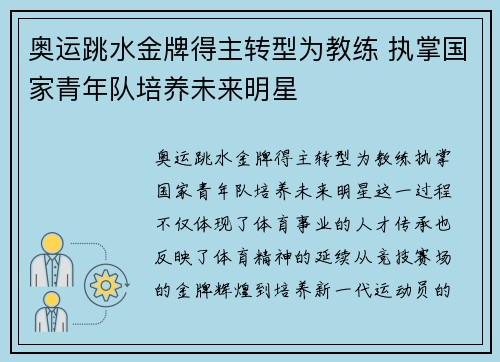 奥运跳水金牌得主转型为教练 执掌国家青年队培养未来明星

奥运跳水金牌得主转型为教练执掌国家青年队培养未来明星这一过程不仅体现了体育事业的人才传承也反映了体育精神的延续从竞技赛场的金牌辉煌到培养新一代运动员的